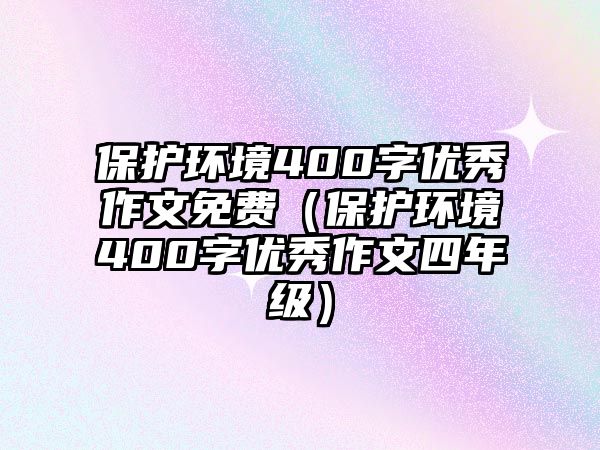 保护环境400字优秀作文免费（保护环境400字优秀作文四年级）